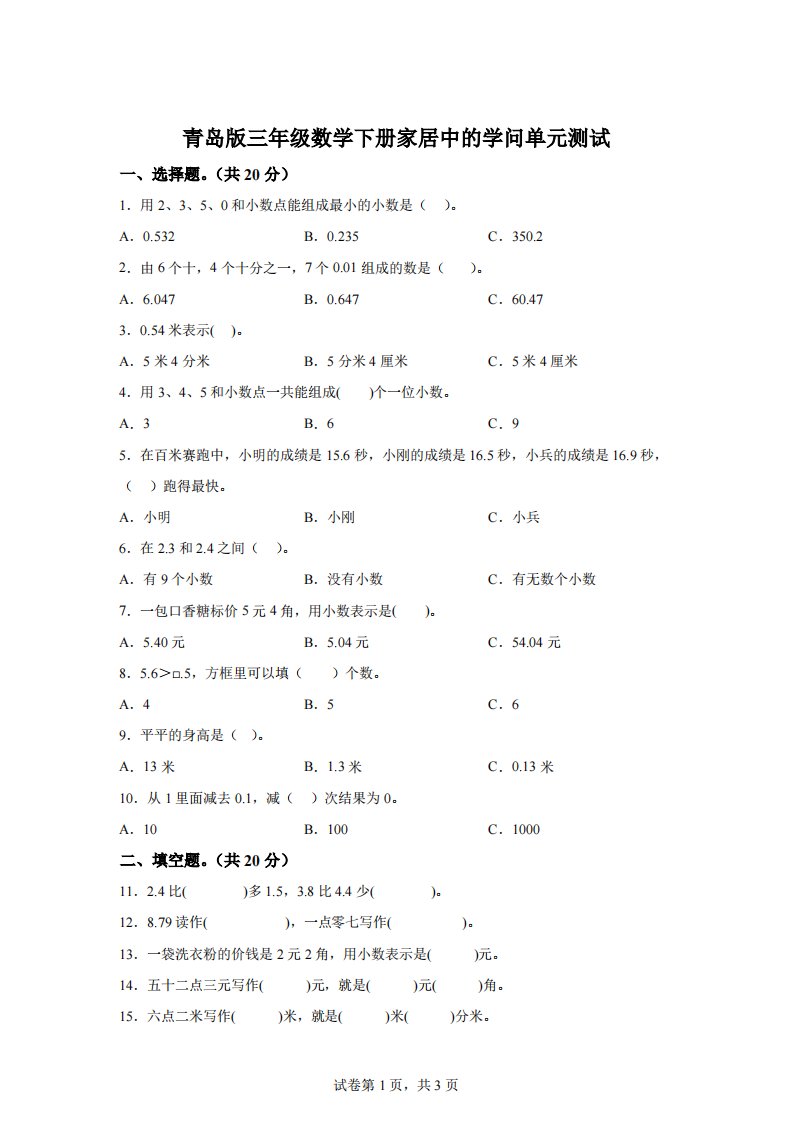 青岛版三年级数学下册家居中的学问单元测试

一、选择题。（共 20 分）

1．用 2、3、5、0 和小数点能组成最小的小数是（　）。

A．0.532　　B．0.235　　C．350.2

2．由 6 个十，4 个十分之一，7 个 0.01 组成的数是（　）。

A．6.047　　B．0.647　　C．60.47

3．0.54 米表示(　)。

A．5 米 4 分米　　B．5 分米 4 厘米　　C．5 米 4 厘米

4．用 3、4、5 和小数点一共能组成(　)个一位小数。

A．3　　B．6　　C．9

5．在百米赛跑中，小明的成绩是 15.6 秒，小刚的成绩是 16.5 秒，小兵的成绩是 16.9 秒，（　）跑得最快。

A．小明　　B．小刚　　C．小兵

6．在 2.3 和 2.4 之间（　）。

A．有 9 个小数　　B．没有小数　　C．有无数个小数

7．一包口香糖标价 5 元 4 角，用小数表示是(　)。

A．5.40 元　　B．5.04 元　　C．54.04 元

8．5.6＞□.5，方框里可以填（　）个数。

A．4　　B．5　　C．6

9．平平的身高是（　）。

A．13 米　　B．1.3 米　　C．0.13 米

10．从 1 里面减去 0.1，减（　）次结果为 0。

A．10　　B．100　　C．1000

二、填空题。（共 20 分）

11．2.4 比(　)多 1.5，3.8 比 4.4 少(　)。

12．8.79 读作(　)，一点零七写作(　)。

13．一袋洗衣粉的价钱是 2 元 2 角，用小数表示是(　)元。

14．五十二点三元写作(　)元，就是(　)元(　)角。

15．六点二米写作(　)米，就是(　)米(　)分米。

试卷第 1 页，共 3 页